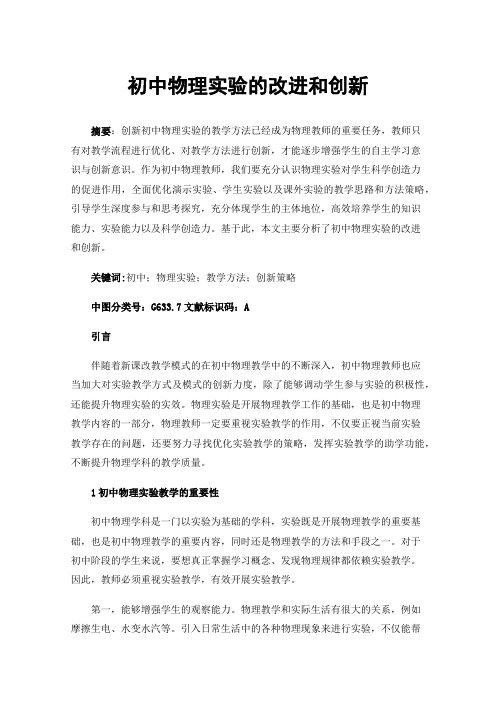 初中物理实验的改进和创新

摘要：创新初中物理实验的教学方法已经成为物理教师的重要任务，教师只有对教学流程进行优化、对教学方法进行创新，才能逐步增强学生的自主学习意识与创新意识。作为初中物理教师，我们要充分认识物理实验对学生科学创造力的促进作用，全面优化演示实验、学生实验以及课外实验的教学思路和方法策略，引导学生深度参与和思考探究，充分体现学生的主体地位，高效培养学生的知识能力、实验能力以及科学创造力。基于此，本文主要分析了初中物理实验的改进和创新。

关键词：初中；物理实验；教学方法；创新策略

中图分类号：G633.7 文献标识码：A

引言

伴随着新课改教学模式的在初中物理教学中的不断深入，初中物理教师也应当加大对实验教学方式及模式的创新力度，除了能够调动学生参与实验的积极性，还能提升物理实验的实效。物理实验是开展物理教学工作的基础，也是初中物理教学内容的一部分，物理教师一定要重视实验教学的作用，不仅要正视当前实验教学存在的问题，还要努力寻找优化实验教学的策略，发挥实验教学的助学功能，不断提升物理学科的教学质量。

1 初中物理实验教学的重要性

初中物理学科是一门以实验为基础的学科，实验既是开展物理教学的重要基础，也是初中物理教学的重要内容，同时还是物理教学的方法和手段之一。对于初中阶段的学生来说，要想真正掌握学习概念、发现物理规律都依赖实验教学。因此，教师必须重视实验教学，有效开展实验教学。

第一，能够增强学生的观察能力。物理教学和实际生活有很大的关系，例如摩擦生电、水变水汽等。引入日常生活中的各种物理现象来进行实验，不仅能帮